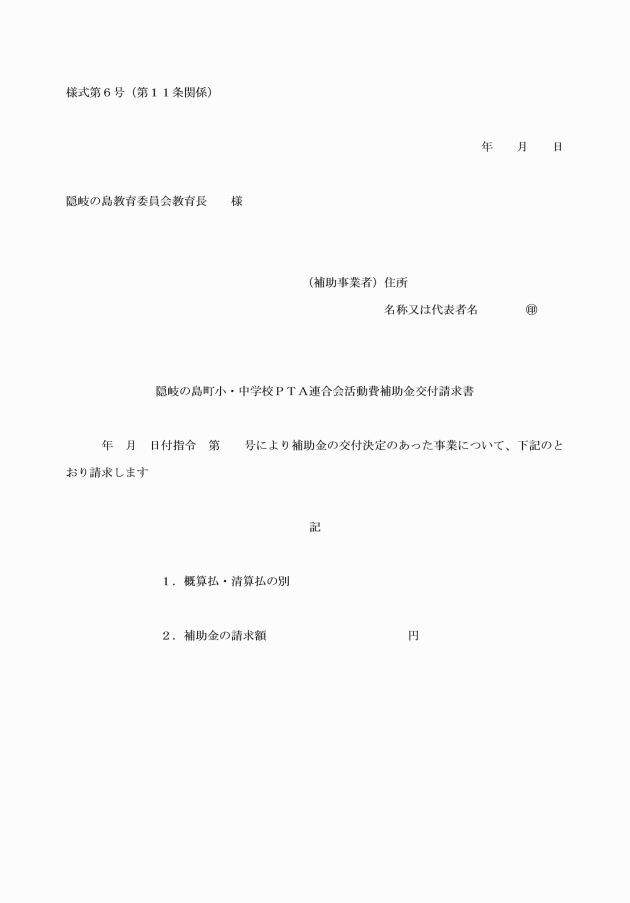 様式第６号（第１１条関係）

年　　月　　日

隠岐の島教育委員会教育長　　様

（補助事業者）住所

名称又は代表者名　　　　㊞

隠岐の島町小・中学校ＰＴＡ連合会活動費補助金交付請求書

年　月　日付指令　第　　号により補助金の交付決定のあった事業について、下記のとおり請求します

記

１．概算払・清算払の別

２．補助金の請求額　　　　　　　　　　円